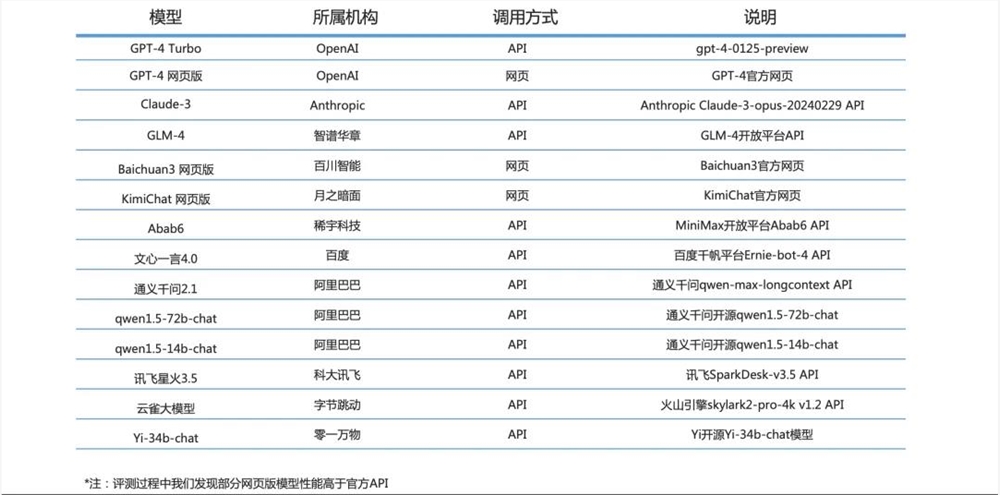 | 模型 | 所属机构 | 调用方式 | 说明 |
|---|---|---|---|
| GPT-4 Turbo | OpenAI | API | gpt-4-0125-preview |
| GPT-4 网页版 | OpenAI | 网页 | GPT-4官方网页 |
| Claude-3 | Anthropic | API | Anthropic Claude-3-opus-20240229 API |
| GLM-4 | 智谱华章 | API | GLM-4开放平台API |
| Baichuan3 网页版 | 百川智能 | 网页 | Baichuan3官方网页 |
| KimiChat 网页版 | 月之暗面 | 网页 | KimiChat官方网页 |
| Abab6 | 稀宇科技 | API | MiniMax开放平台Abab6 API |
| 文心一言4.0 | 百度 | API | 百度千帆平台Ernie-bot-4 API |
| 通义千问2.1 | 阿里巴巴 | API | 通义千问qwen-max-longcontext API |
| qwen1.5-72b-chat | 阿里巴巴 | API | 通义千问开源qwen1.5-72b-chat |
| qwen1.5-14b-chat | 阿里巴巴 | API | 通义千问开源qwen1.5-14b-chat |
| 讯飞星火3.5 | 科大讯飞 | API | 讯飞SparkDesk-v3.5 API |
| 云雀大模型 | 字节跳动 | API | 火山引擎skylark2-pro-4k v1.2 API |
| Yi-34b-chat | 零一万物 | API | Yi开源Yi-34b-chat模型 |

*注：评测过程中我们发现部分网页版模型性能高于官方API